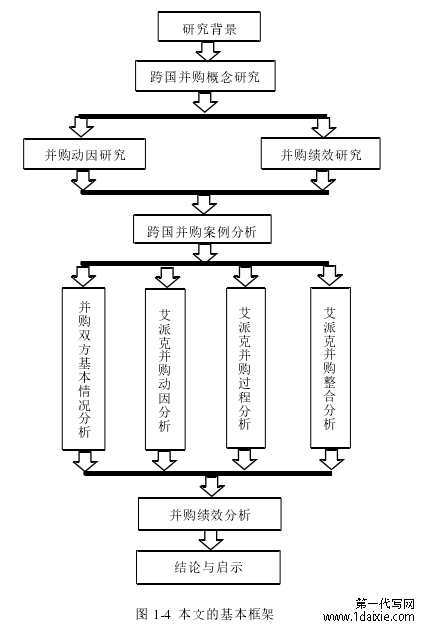 研究背景

跨国并购概念研究

并购动因研究

并购绩效研究

跨国并购案例分析

并购双方基本情况分析

艾派克并购动因分析

艾派克并购过程分析

艾派克并购整合分析

并购绩效分析

结论与启示

图 1-4 本文的基本框架

第一代写网
www.1daixie.com